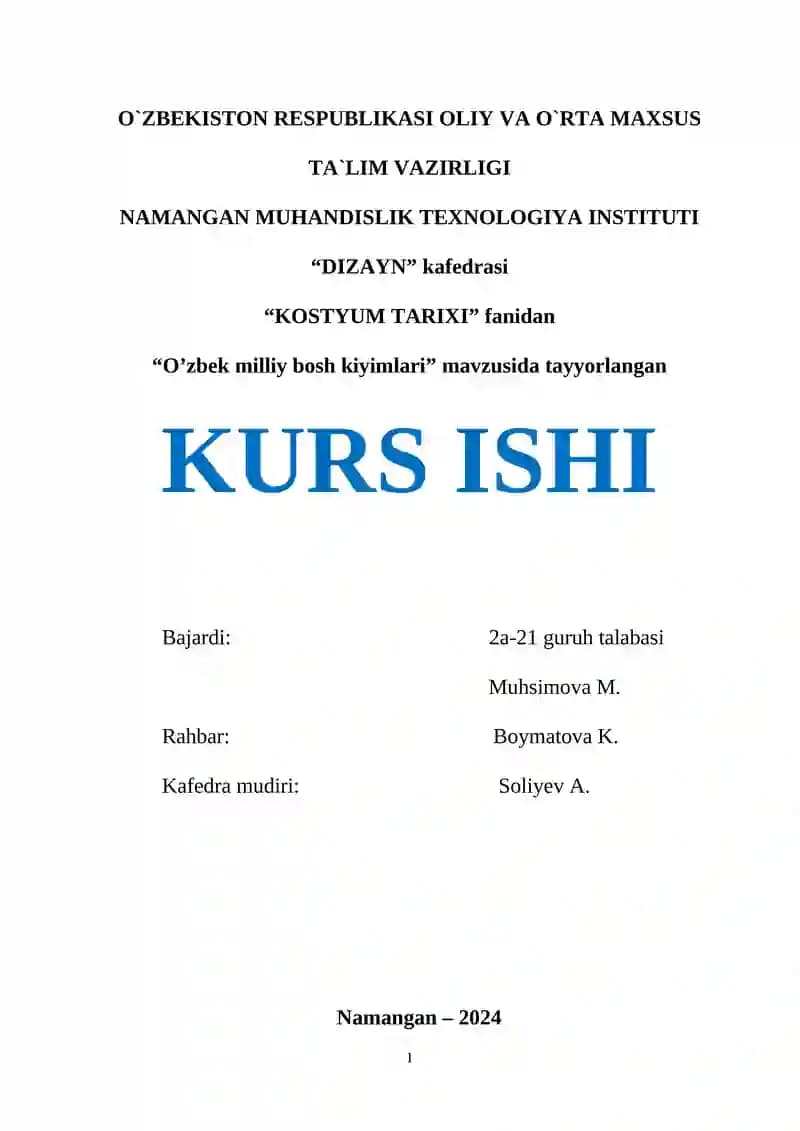 O`ZBEKISTON RESPUBLIKASI OLIY VA O`RTA MAXSUS

TA`LIM VAZIRLIGI

NAMANGAN MUHANDISLIK TEXNOLOGIYA INSTITUTI

“DIZAYN” kafedrasi

“KOSTYUM TARIXI” fanidan

“O’zbek milliy bosh kiyimlari” mavzusida tayyorlangan

KURS ISHI

Bajardi: 2a-21 guruh talabasi

Muhsimova M.

Rahbar: Boymatova K.

Kafedra mudiri: Soliyev A.

Namangan – 2024

1